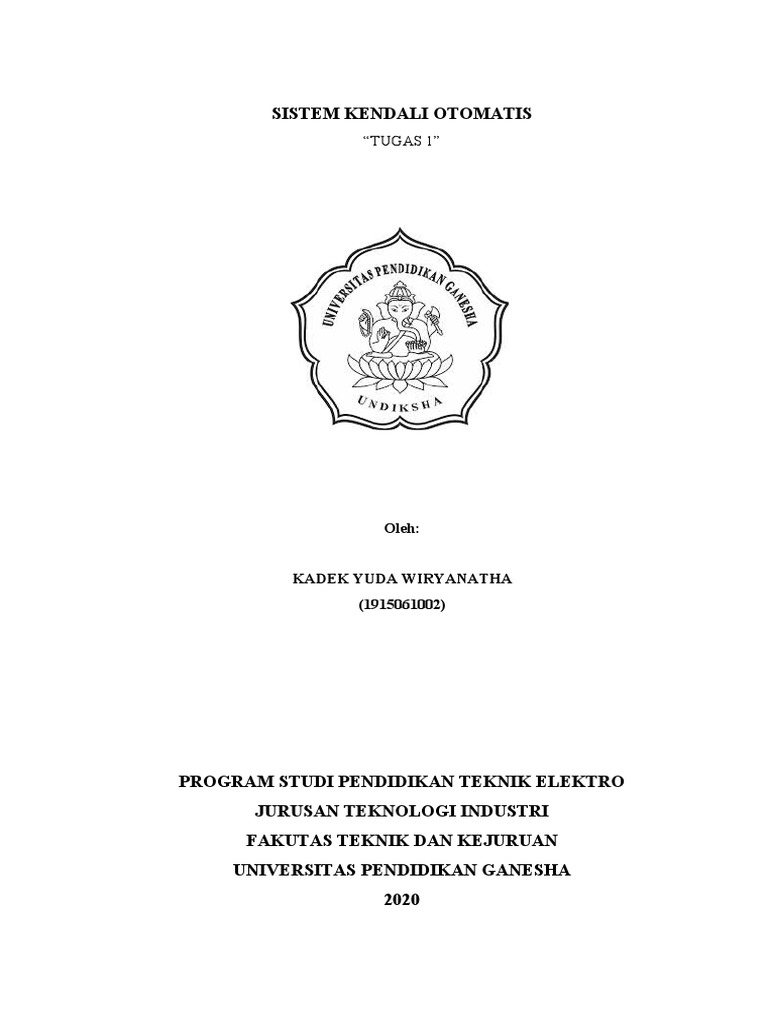 SISTEM KENDALI OTOMATIS

"TUGAS 1"

UNIVERSITAS PENDIDIKAN GANESHA

UNDIKSHA

Oleh:

KADEK YUDA WIRYANATHA
(1915061002)

PROGRAM STUDI PENDIDIKAN TEKNIK ELEKTRO
JURUSAN TEKNOLOGI INDUSTRI
FAKUTAS TEKNIK DAN KEJURUAN
UNIVERSITAS PENDIDIKAN GANESHA
2020